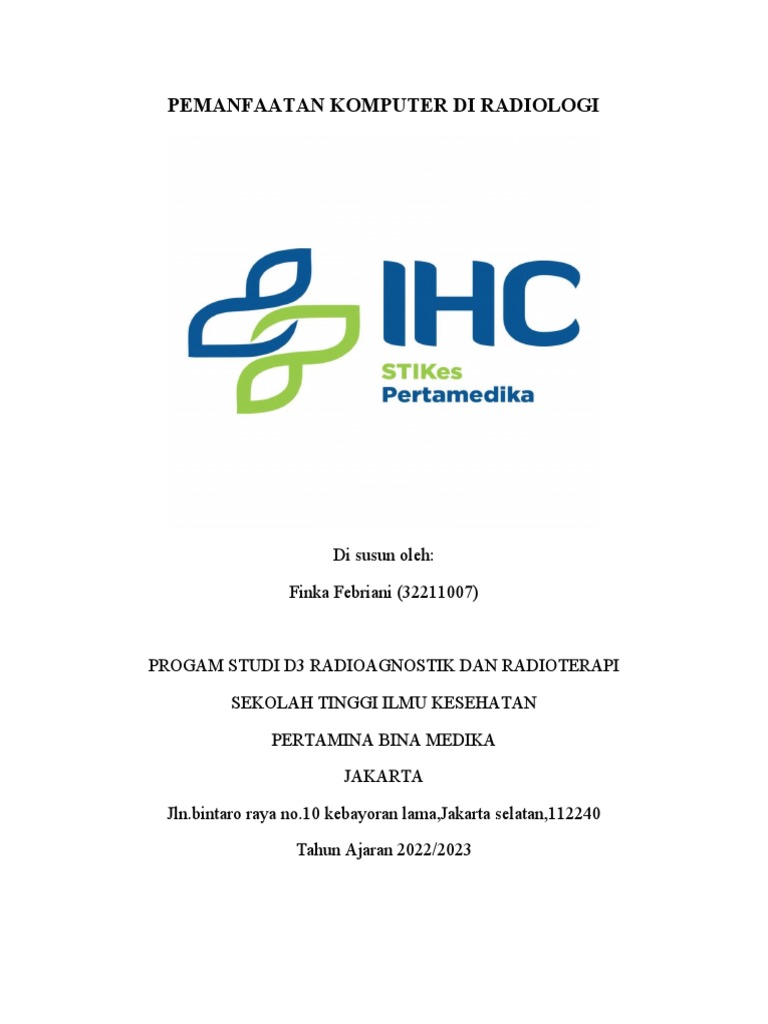 PEMANFAATAN KOMPUTER DI RADIOLOGI

IHC
STIKes
Pertamedika

Di susun oleh:

Finka Febriani (32211007)

PROGAM STUDI D3 RADIOAGNOSTIK DAN RADIOTERAPI

SEKOLAH TINGGI ILMU KESEHATAN

PERTAMINA BINA MEDIKA

JAKARTA

Jln.bintaro raya no.10 kebayoran lama,Jakarta selatan,112240

Tahun Ajaran 2022/2023